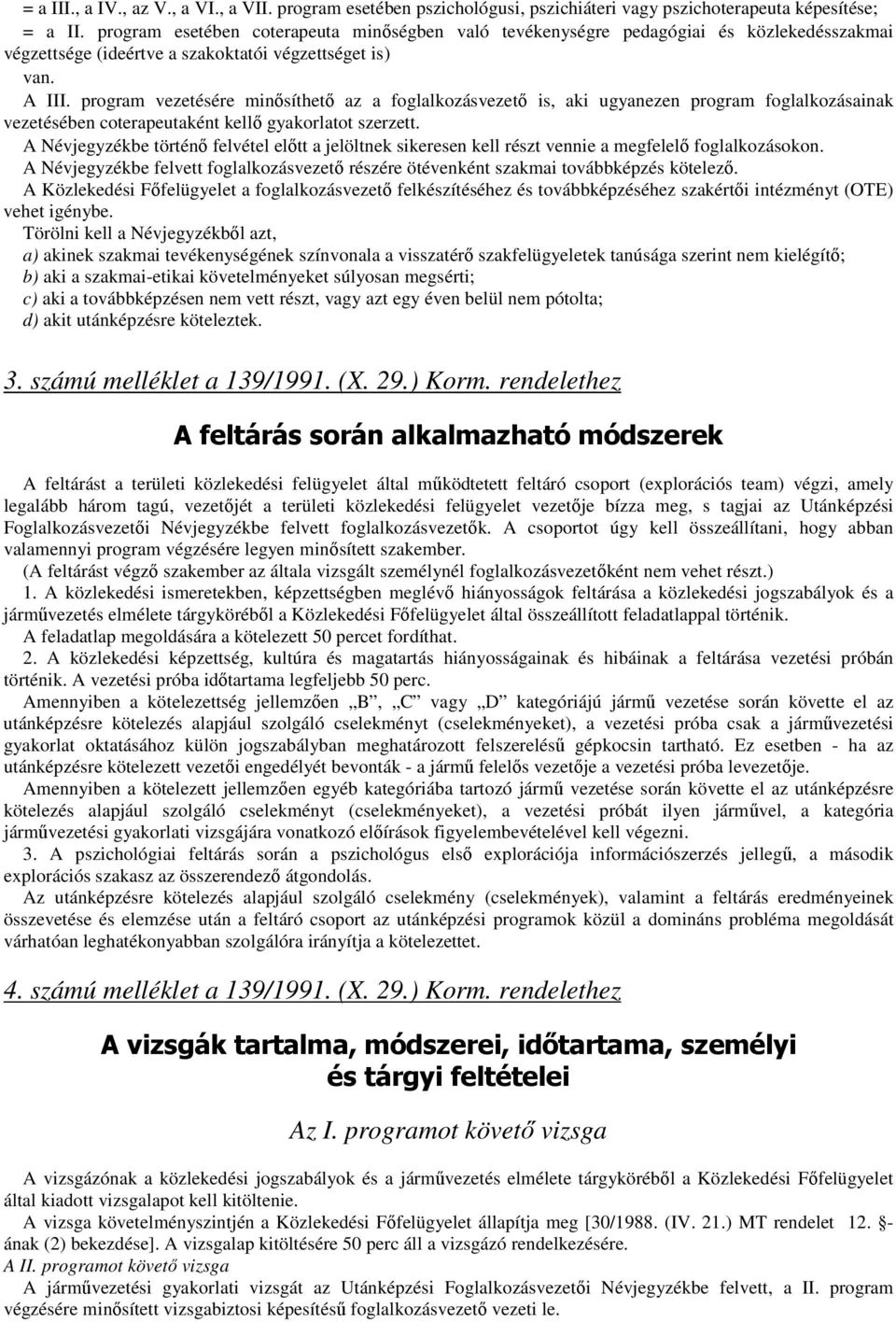 = a III., a IV., az V., a VI., a VII. program esetében pszichológusi, pszichiáteri vagy pszichoterapeuta képesítése;
= a II. program esetében coterapeuta minőségben való tevékenységre pedagógiai és közlekedésszakmai végzettsége (ideértve a szakoktatói végzettséget is)
van.

A III. program vezetésére minősíthető az a foglalkozásvezető is, aki ugyanezen program foglalkozásainak vezetésében coterapeutaként kellő gyakorlatot szerzett.

A Névjegyzékbe történő felvétel előtt a jelöltnek sikeresen kell részt vennie a megfelelő foglalkozásokon.

A Névjegyzékbe felvett foglalkozásvezető részére ötévenként szakmai továbbképzés kötelező.

A Közlekedési Főfelügyelet a foglalkozásvezető felkészítéséhez és továbbképzéséhez szakértői intézményt (OTE) vehet igénybe.

Törölni kell a Névjegyzékből azt,
a) akinek szakmai tevékenységének színvonala a visszatérő szakfelügyeletek tanúsága szerint nem kielégítő;
b) aki a szakmai-etikai követelményeket súlyosan megsérti;
c) aki a továbbképzésen nem vett részt, vagy azt egy éven belül nem pótolta;
d) akit utánképzésre köteleztek.

3. számú melléklet a 139/1991. (X. 29.) Korm. rendelethez

A feltárás során alkalmazható módszerek

A feltárást a területi közlekedési felügyelet által működtetett feltáró csoport (explorációs team) végzi, amely legalább három tagú, vezetőjét a területi közlekedési felügyelet vezetője bízza meg, s tagjai az Utánképzési Foglalkozásvezetői Névjegyzékbe felvett foglalkozásvezetők. A csoportot úgy kell összeállítani, hogy abban valamennyi program végzésére legyen minősített szakember.

(A feltárást végző szakember az általa vizsgált személynél foglalkozásvezetőként nem vehet részt.)

1. A közlekedési ismeretekben, képzettségben meglévő hiányosságok feltárása a közlekedési jogszabályok és a járművezetés elmélete tárgyköréből a Közlekedési Főfelügyelet által összeállított feladatlappal történik.

A feladatlap megoldására a kötelezett 50 percet fordíthat.

2. A közlekedési képzettség, kultúra és magatartás hiányosságainak és hibáinak a feltárása vezetési próbán történik. A vezetési próba időtartama legfeljebb 50 perc.

Amennyiben a kötelezettség jellemzően „B”, „C” vagy „D” kategóriájú jármű vezetése során követte el az utánképzésre kötelezés alapjául szolgáló cselekményt (cselekményeket), a vezetési próba csak a járművezetési gyakorlat oktatásához külön jogszabályban meghatározott felszerelésű gépkocsin tartható. Ez esetben - ha az utánképzésre kötelezett vezetői engedélyét bevonták - a jármű felelős vezetője a vezetési próba levezetője.

Amennyiben a kötelezett jellemzően egyéb kategóriába tartozó jármű vezetése során követte el az utánképzésre kötelezés alapjául szolgáló cselekményt (cselekményeket), a vezetési próbát ilyen járművel, a kategória járművezetési gyakorlati vizsgájára vonatkozó előírások figyelembevételével kell végezni.

3. A pszichológiai feltárás során a pszichológus első explorációja információszerzés jellegű, a második explorációs szakasz az összerendező átgondolás.

Az utánképzésre kötelezés alapjául szolgáló cselekmény (cselekmények), valamint a feltárás eredményeinek összevetése és elemzése után a feltáró csoport az utánképzési programok közül a domináns probléma megoldását várhatóan leghatékonyabban szolgálóra irányítja a kötelezettet.

4. számú melléklet a 139/1991. (X. 29.) Korm. rendelethez

A vizsgák tartalma, módszerei, időtartama, személyi és tárgyi feltételei

Az I. programot követő vizsga

A vizsgázónak a közlekedési jogszabályok és a járművezetés elmélete tárgyköréből a Közlekedési Főfelügyelet által kiadott vizsgalapot kell kitöltenie.

A vizsga követelményszintjén a Közlekedési Főfelügyelet állapítja meg [30/1988. (IV. 21.) MT rendelet 12. §-ának (2) bekezdése]. A vizsgalap kitöltésére 50 perc áll a vizsgázó rendelkezésére.

A II. programot követő vizsga

A járművezetési gyakorlati vizsgát az Utánképzési Foglalkozásvezetői Névjegyzékbe felvett, a II. program végzésére minősített vizsgabiztosi képesítésű foglalkozásvezető vezeti le.